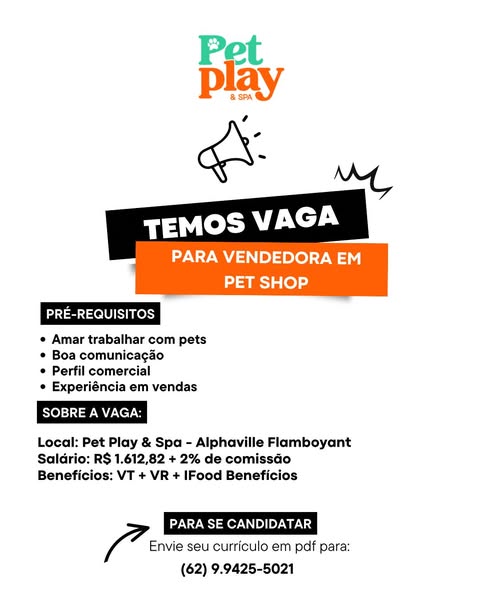 Pet play
& SPA

TEMOS VAGA

PARA VENDEDORA EM PET SHOP

PRÉ-REQUISITOS

• Amar trabalhar com pets
• Boa comunicação
• Perfil comercial
• Experiência em vendas

SOBRE A VAGA:

Local: Pet Play & Spa - Alphaville Flamboyant
Salário: R$ 1.612,82 + 2% de comissão
Benefícios: VT + VR + IFood Benefícios

PARA SE CANDIDATAR

Envie seu currículo em pdf para:

(62) 9.9425-5021